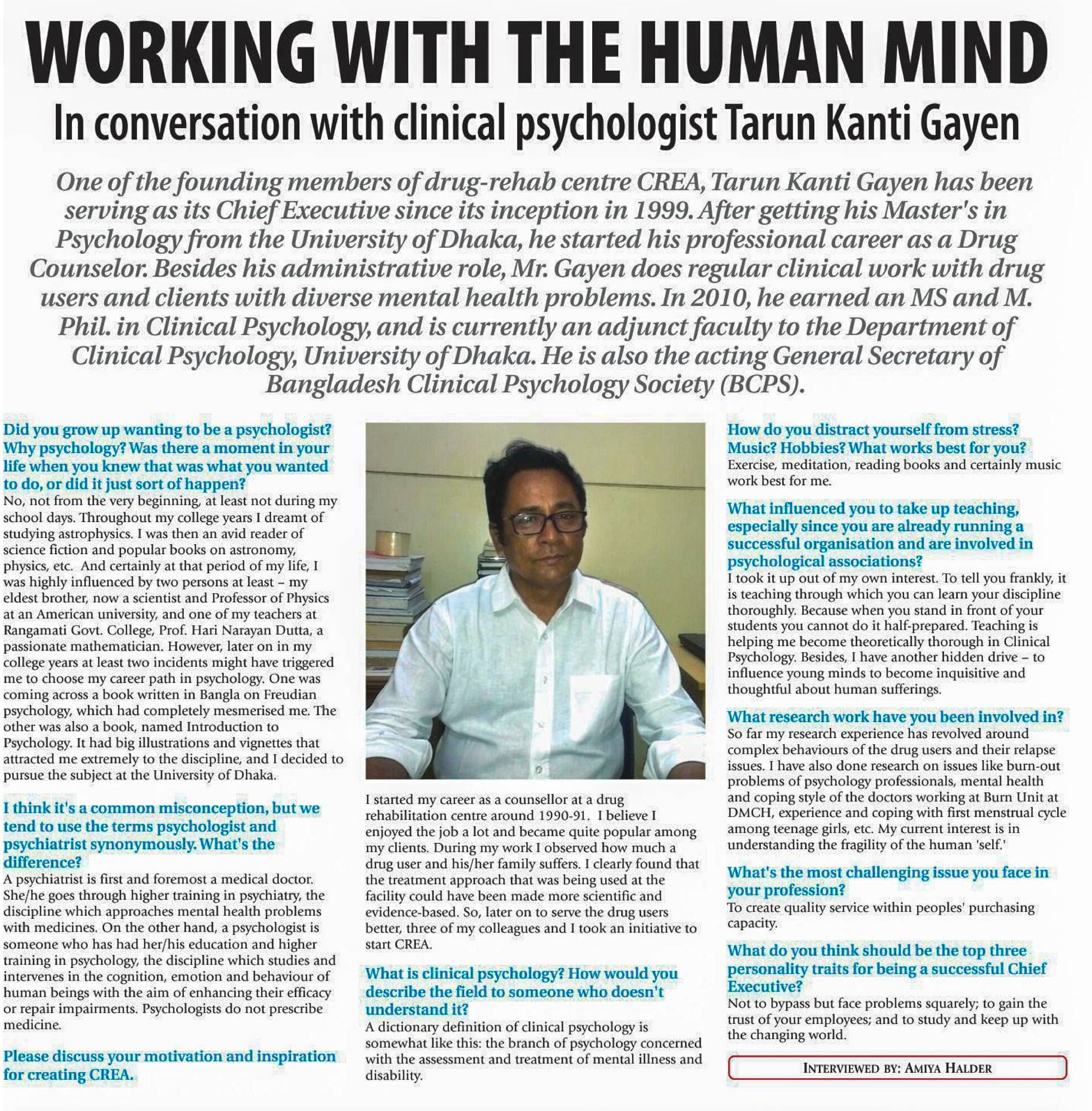 WORKING WITH THE HUMAN MIND

In conversation with clinical psychologist Tarun Kanti Gayen

One of the founding members of drug-rehab centre CREA, Tarun Kanti Gayen has been serving as its Chief Executive since its inception in 1999. After getting his Master's in Psychology from the University of Dhaka, he started his professional career as a Drug Counselor. Besides his administrative role, Mr. Gayen does regular clinical work with drug users and clients with diverse mental health problems. In 2010, he earned an MS and M. Phil. in Clinical Psychology, and is currently an adjunct faculty to the Department of Clinical Psychology, University of Dhaka. He is also the acting General Secretary of Bangladesh Clinical Psychology Society (BCPS).

Did you grow up wanting to be a psychologist? Why psychology? Was there a moment in your life when you knew that was what you wanted to do, or did it just sort of happen?
No, not from the very beginning, at least not during my school days. Throughout my college years I dreamt of studying astrophysics. I was then an avid reader of science fiction and popular books on astronomy, physics, etc. And certainly at that period of my life, I was highly influenced by two persons at least – my eldest brother, now a scientist and Professor of Physics at an American university, and one of my teachers at Rangamati Govt. College, Prof. Hari Narayan Dutta, a passionate mathematician. However, later on in my college years at least two incidents might have triggered me to choose my career path in psychology. One was coming across a book written in Bangla on Freudian psychology, which had completely mesmerised me. The other was also a book, named Introduction to Psychology. It had big illustrations and vignettes that attracted me extremely to the discipline, and I decided to pursue the subject at the University of Dhaka.

I think it's a common misconception, but we tend to use the terms psychologist and psychiatrist synonymously. What's the difference?
A psychiatrist is first and foremost a medical doctor. She/he goes through higher training in psychiatry, the discipline which approaches mental health problems with medicines. On the other hand, a psychologist is someone who has had her/his education and higher training in psychology, the discipline which studies and intervenes in the cognition, emotion and behaviour of human beings with the aim of enhancing their efficacy or repair impairments. Psychologists do not prescribe medicine.

Please discuss your motivation and inspiration for creating CREA.
I started my career as a counsellor at a drug rehabilitation centre around 1990-91. I believe I enjoyed the job a lot and became quite popular among my clients. During my work I observed how much a drug user and his/her family suffers. I clearly found that the treatment approach that was being used at the facility could have been made more scientific and evidence-based. So, later on to serve the drug users better, three of my colleagues and I took an initiative to start CREA.

What is clinical psychology? How would you describe the field to someone who doesn't understand it?
A dictionary definition of clinical psychology is somewhat like this: the branch of psychology concerned with the assessment and treatment of mental illness and disability.

How do you distract yourself from stress? Music? Hobbies? What works best for you?
Exercise, meditation, reading books and certainly music work best for me.

What influenced you to take up teaching, especially since you are already running a successful organisation and are involved in psychological associations?
I took it up out of my own interest. To tell you frankly, it is teaching through which you can learn your discipline thoroughly. Because when you stand in front of your students you cannot do it half-prepared. Teaching is helping me become theoretically thorough in Clinical Psychology. Besides, I have another hidden drive – to influence young minds to become inquisitive and thoughtful about human sufferings.

What research work have you been involved in?
So far my research experience has revolved around complex behaviours of the drug users and their relapse issues. I have also done research on issues like burn-out problems of psychology professionals, mental health and coping style of the doctors working at Burn Unit at DMCH, experience and coping with first menstrual cycle among teenage girls, etc. My current interest is in understanding the fragility of the human 'self.'

What's the most challenging issue you face in your profession?
To create quality service within peoples' purchasing capacity.

What do you think should be the top three personality traits for being a successful Chief Executive?
Not to bypass but face problems squarely; to gain the trust of your employees; and to study and keep up with the changing world.

INTERVIEWED BY: AMIYA HALDER